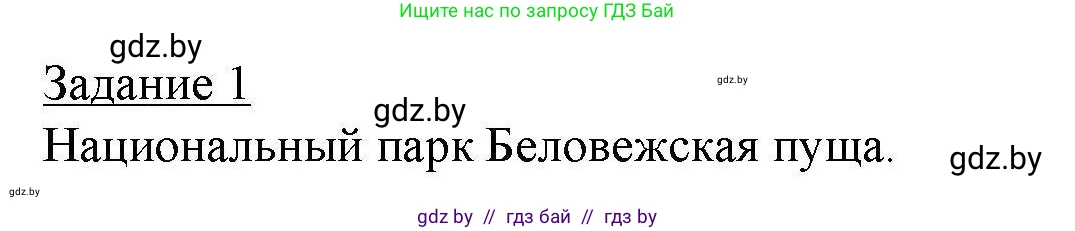 Ищите нас по запросу ГДЗ Бай

gdz.by

Задание 1

gdz.by

gdz.by

Национальный парк Беловежская пуща.

gdz.by

gdz.by

gdz by // гдз бай // гдз by